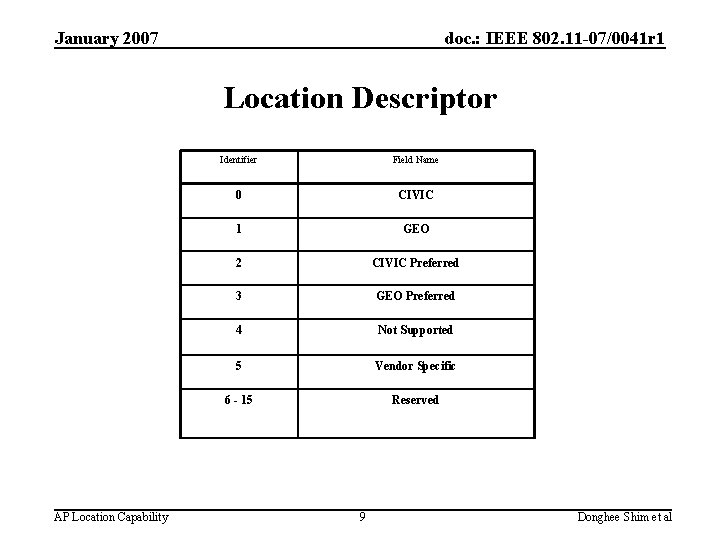 January 2007

doc.: IEEE 802.11-07/0041r1

Location Descriptor

| Identifier | Field Name |
|---|---|
| 0 | CIVIC |
| 1 | GEO |
| 2 | CIVIC Preferred |
| 3 | GEO Preferred |
| 4 | Not Supported |
| 5 | Vendor Specific |
| 6 - 15 | Reserved |

AP Location Capability

9

Donghee Shim et al